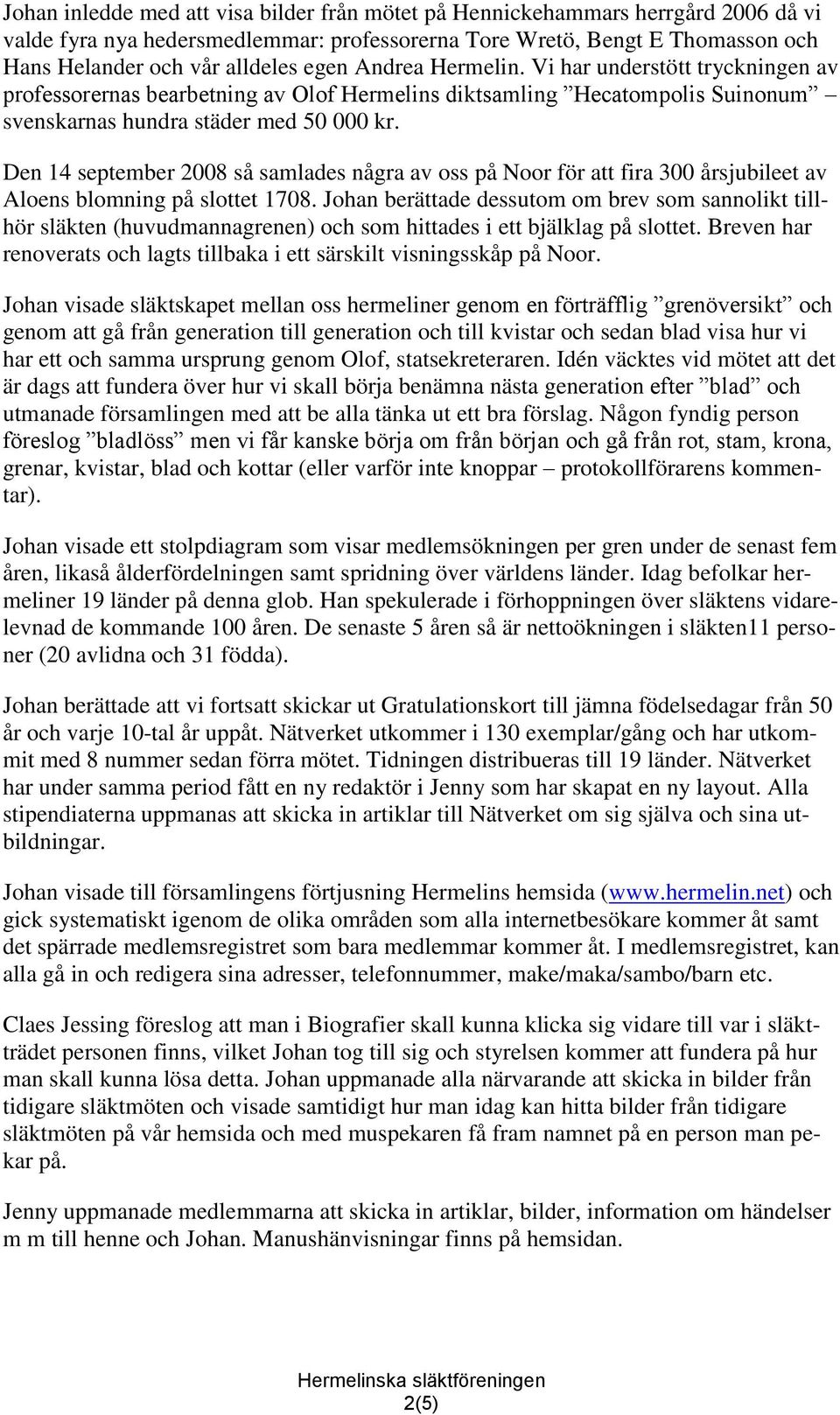 Johan inledde med att visa bilder från mötet på Hennickehammars herrgård 2006 då vi valde fyra nya hedersmedlemmar: professorerna Tore Wretö, Bengt E Thomasson och Hans Helander och vår alldeles egen Andrea Hermelin. Vi har understött tryckningen av professorernas bearbetning av Olof Hermelins diktsamling ”Hecatompolis Suinonum” – svenskarnas hundra städer med 50 000 kr.

Den 14 september 2008 så samlades några av oss på Noor för att fira 300 årsjubileet av Aloens blomning på slottet 1708. Johan berättade dessutom om brev som sannolikt tillhör släkten (huvudmannagrenen) och som hittades i ett bjälklag på slottet. Breven har renoverats och lagts tillbaka i ett särskilt visningsskåp på Noor.

Johan visade släktskapet mellan oss hermeliner genom en förträfflig ”grenöversikt” och genom att gå från generation till generation och till kvistar och sedan blad visa hur vi har ett och samma ursprung genom Olof, statsekreteraren. Idén väcktes vid mötet att det är dags att fundera över hur vi skall börja benämna nästa generation efter ”blad” och utmanade församlingen med att be alla tänka ut ett bra förslag. Någon fyndig person föreslog ”bladlöss” men vi får kanske börja om från början och gå från rot, stam, krona, grenar, kvistar, blad och kottar (eller varför inte knoppar – protokollförarens kommentar).

Johan visade ett stolpdiagram som visar medlemsökningen per gren under de senast fem åren, likaså ålderfördelningen samt spridning över världens länder. Idag befolkar hermeliner 19 länder på denna glob. Han spekulerade i förhoppningen över släktens vidarelevnad de kommande 100 åren. De senaste 5 åren så är nettoökningen i släkten11 personer (20 avlidna och 31 födda).

Johan berättade att vi fortsatt skickar ut Gratulationskort till jämna födelsedagar från 50 år och varje 10-tal år uppåt. Nätverket utkommer i 130 exemplar/gång och har utkommit med 8 nummer sedan förra mötet. Tidningen distribueras till 19 länder. Nätverket har under samma period fått en ny redaktör i Jenny som har skapat en ny layout. Alla stipendiaterna uppmanas att skicka in artiklar till Nätverket om sig själva och sina utbildningar.

Johan visade till församlingens förtjusning Hermelins hemsida (www.hermelin.net) och gick systematiskt igenom de olika områden som alla internetbesökare kommer åt samt det spärrade medlemsregistret som bara medlemmar kommer åt. I medlemsregistret, kan alla gå in och redigera sina adresser, telefonnummer, make/maka/sambo/barn etc.

Claes Jessing föreslog att man i Biografier skall kunna klicka sig vidare till var i släktträdet personen finns, vilket Johan tog till sig och styrelsen kommer att fundera på hur man skall kunna lösa detta. Johan uppmanade alla närvarande att skicka in bilder från tidigare släktmöten och visade samtidigt hur man idag kan hitta bilder från tidigare släktmöten på vår hemsida och med muspekaren få fram namnet på en person man pekar på.

Jenny uppmanade medlemmarna att skicka in artiklar, bilder, information om händelser m m till henne och Johan. Manushänvisningar finns på hemsidan.

Hermelinska släktföreningen
2(5)